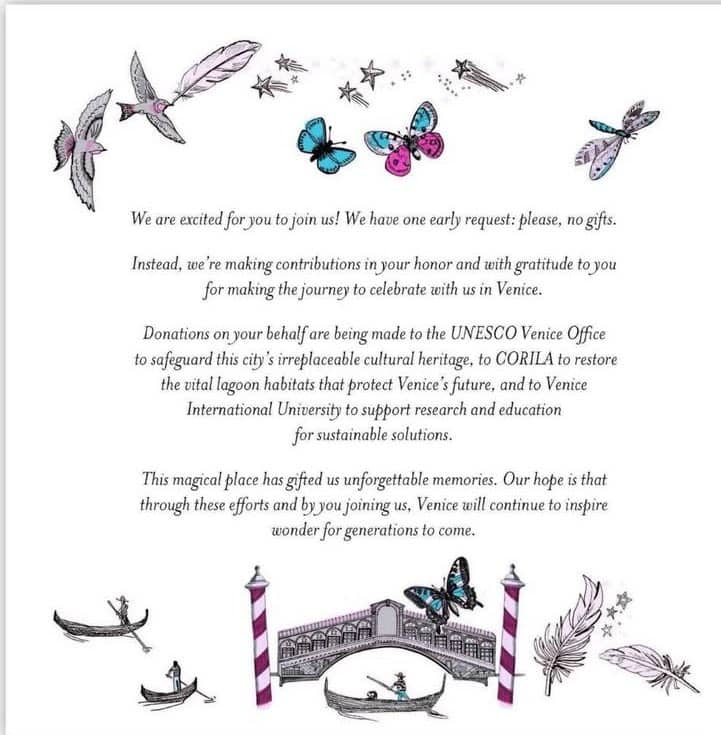 We are excited for you to join us! We have one early request: please, no gifts.

Instead, we're making contributions in your honor and with gratitude to you for making the journey to celebrate with us in Venice.

Donations on your behalf are being made to the UNESCO Venice Office to safeguard this city's irreplaceable cultural heritage, to CORILA to restore the vital lagoon habitats that protect Venice's future, and to Venice International University to support research and education for sustainable solutions.

This magical place has gifted us unforgettable memories. Our hope is that through these efforts and by you joining us, Venice will continue to inspire wonder for generations to come.